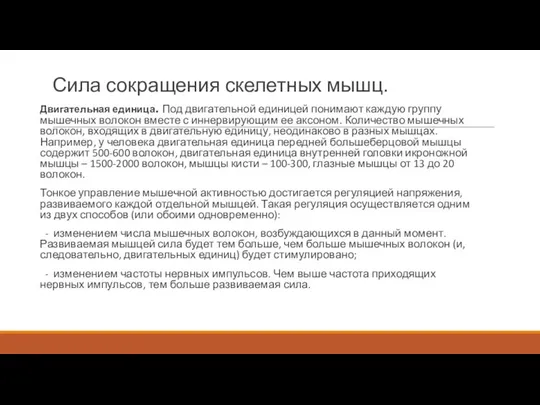 Сила сокращения скелетных мышц.

Двигательная единица. Под двигательной единицей понимают каждую группу мышечных волокон вместе с иннервирующим ее аксоном. Количество мышечных волокон, входящих в двигательную единицу, неодинаково в разных мышцах. Например, у человека двигательная единица передней большеберцовой мышцы содержит 500-600 волокон, двигательная единица внутренней головки икроножной мышцы – 1500-2000 волокон, мышцы кисти – 100-300, глазные мышцы от 13 до 20 волокон.

Тонкое управление мышечной активностью достигается регуляцией напряжения, развиваемого каждой отдельной мышцей. Такая регуляция осуществляется одним из двух способов (или обоими одновременно):

- изменением числа мышечных волокон, возбуждающихся в данный момент. Развиваемая мышцей сила будет тем больше, чем больше мышечных волокон (и, следовательно, двигательных единиц) будет стимулировано;

- изменением частоты нервных импульсов. Чем выше частота приходящих нервных импульсов, тем больше развиваемая сила.